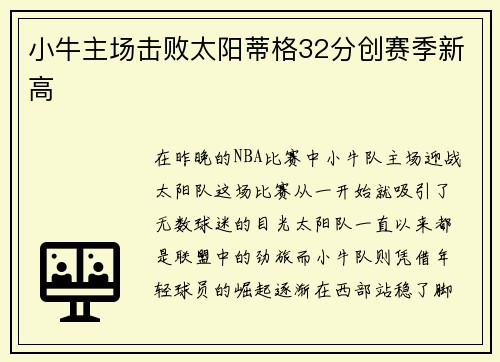 小牛主场击败太阳蒂格32分创赛季新高

在昨晚的NBA比赛中小牛队主场迎战太阳队这场比赛从一开始就吸引了无数球迷的目光太阳队一直以来都是联盟中的劲旅而小牛队则凭借年轻球员的崛起逐渐在西部站稳了脚